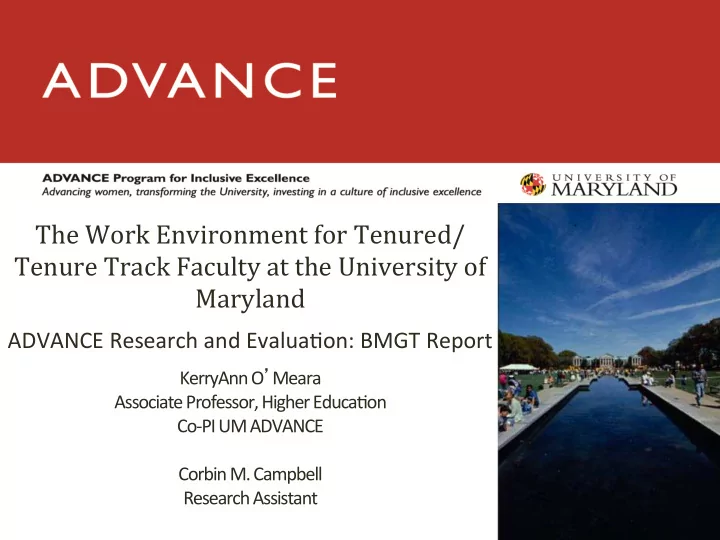 ADVANCE

ADVANCE Program for Inclusive Excellence
Advancing women, transforming the University, investing in a culture of inclusive excellence

UNIVERSITY OF MARYLAND

The Work Environment for Tenured/ Tenure Track Faculty at the University of Maryland

ADVANCE Research and Evaluation: BMGT Report

KerryAnn O' Meara
Associate Professor, Higher Education
Co-PI UM ADVANCE

Corbin M. Campbell
Research Assistant